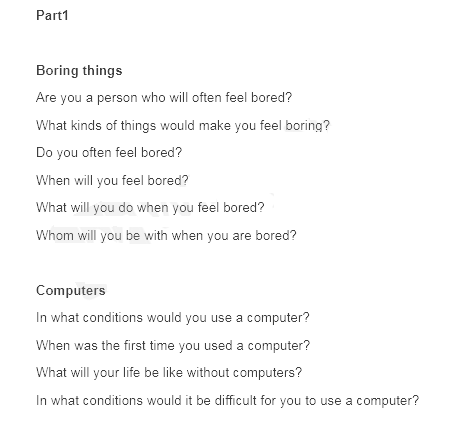 Part1

Boring things

Are you a person who will often feel bored?

What kinds of things would make you feel boring?

Do you often feel bored?

When will you feel bored?

What will you do when you feel bored?

Whom will you be with when you are bored?

Computers

In what conditions would you use a computer?

When was the first time you used a computer?

What will your life be like without computers?

In what conditions would it be difficult for you to use a computer?